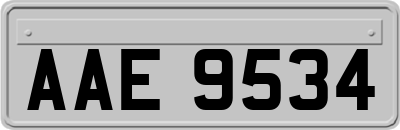 AAE 9534